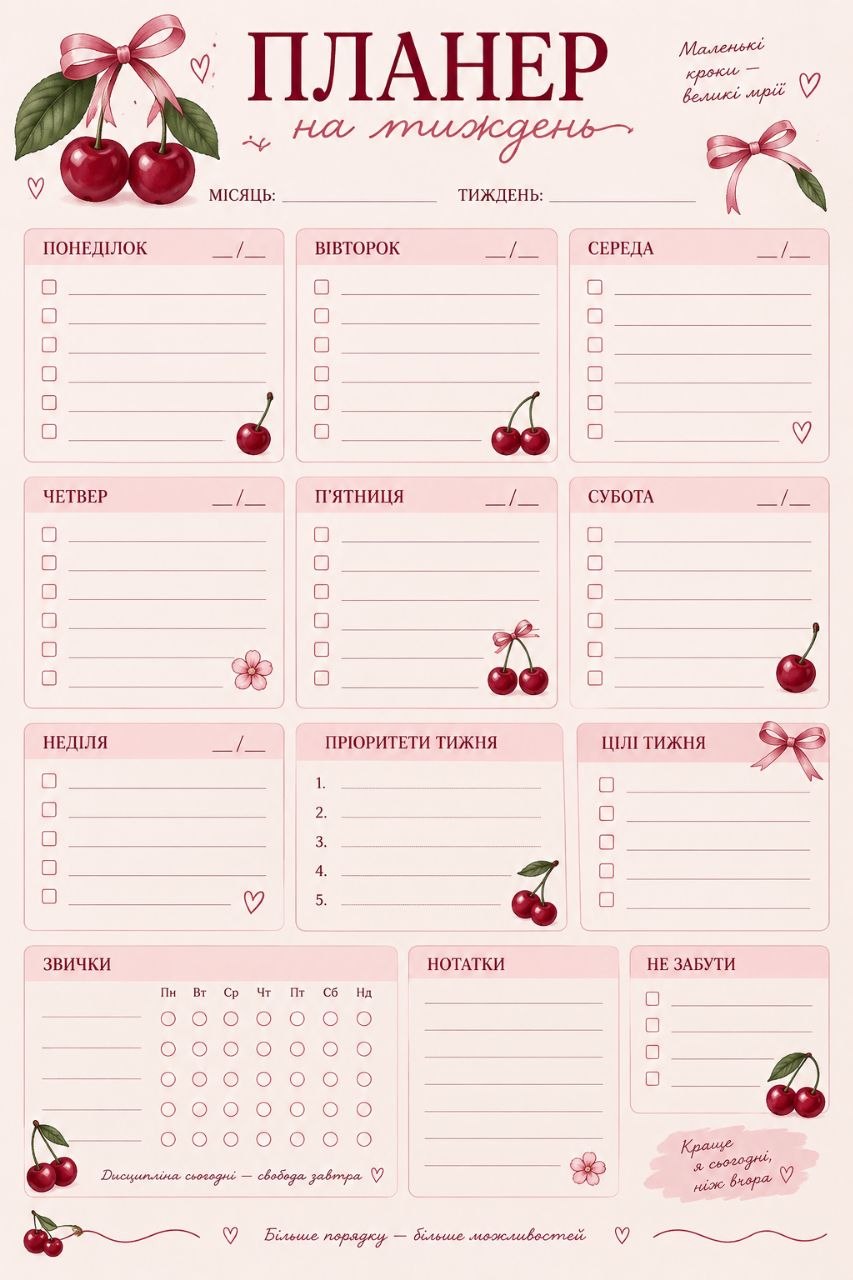 ПЛАНЕР
на тиждень

Маленькі кроки — великі мрії

МІСЯЦЬ: ____________ ТИЖДЕНЬ: ____________

ПОНЕДІЛОК __/__

ВІВТОРОК __/__

СЕРЕДА __/__

ЧЕТВЕР __/__

П'ЯТНИЦЯ __/__

СУБОТА __/__

НЕДІЛЯ __/__

ПРІОРИТЕТИ ТИЖНЯ
1.
2.
3.
4.
5.

ЦІЛІ ТИЖНЯ

ЗВИЧКИ
Пн Вт Ср Чт Пт Сб Нд

Дисципліна сьогодні — свобода завтра

НОТАТКИ

НЕ ЗАБУТИ

Краще я сьогодні, ніж вчора

Більше порядку — більше можливостей